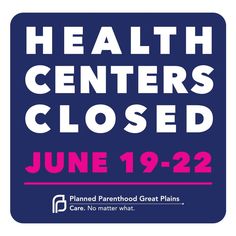 HEALTH CENTERS CLOSED

JUNE 19-22

Planned Parenthood Great Plains
Care. No matter what.